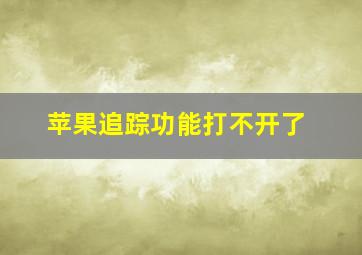 苹果追踪功能打不开了